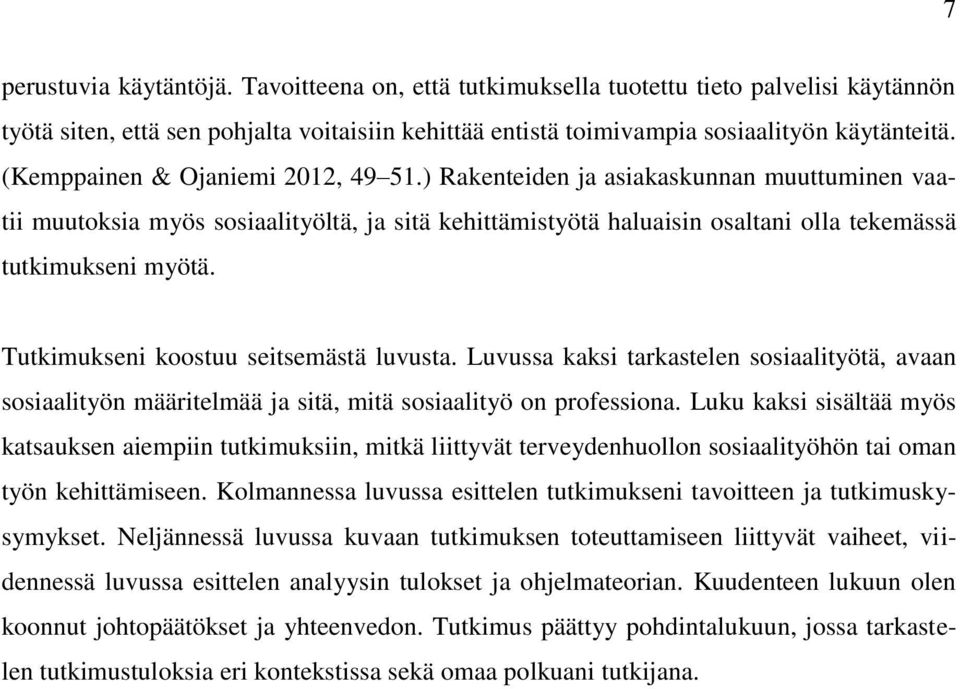 7

perustuvia käytäntöjä. Tavoitteena on, että tutkimuksella tuotettu tieto palvelisi käytännön työtä siten, että sen pohjalta voitaisiin kehittää entistä toimivampia sosiaalityön käytänteitä. (Kemppainen & Ojaniemi 2012, 49–51.) Rakenteiden ja asiakaskunnan muuttuminen vaatii muutoksia myös sosiaalityöltä, ja sitä kehittämistyötä haluaisin osaltani olla tekemässä tutkimukseni myötä.

Tutkimukseni koostuu seitsemästä luvusta. Luvussa kaksi tarkastelen sosiaalityötä, avaan sosiaalityön määritelmää ja sitä, mitä sosiaalityö on professiona. Luku kaksi sisältää myös katsauksen aiempiin tutkimuksiin, mitkä liittyvät terveydenhuollon sosiaalityöhön tai oman työn kehittämiseen. Kolmannessa luvussa esittelen tutkimukseni tavoitteen ja tutkimuskysymykset. Neljännessä luvussa kuvaan tutkimuksen toteuttamiseen liittyvät vaiheet, viidennessä luvussa esittelen analyysin tulokset ja ohjelmateorian. Kuudenteen lukuun olen koonnut johtopäätökset ja yhteenvedon. Tutkimus päättyy pohdintalukuun, jossa tarkastelen tutkimustuloksia eri kontekstissa sekä omaa polkuani tutkijana.